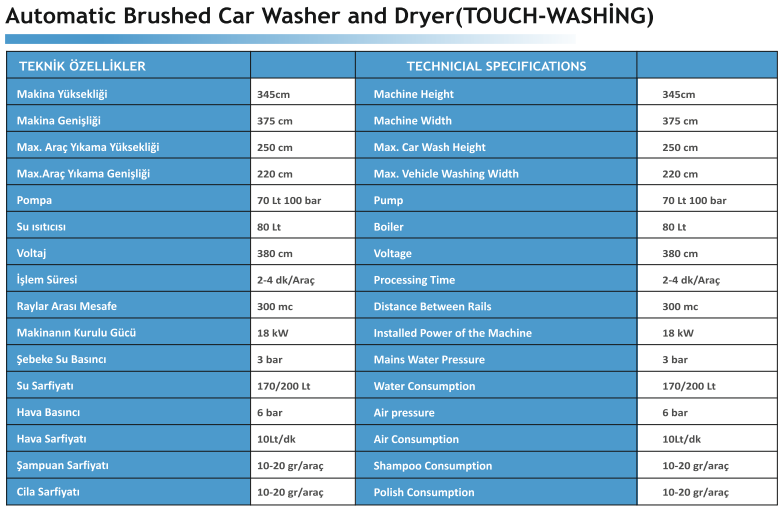 Automatic Brushed Car Washer and Dryer(TOUCH-WASHİNG)

| TEKNİK ÖZELLİKLER | | TECHNICIAL SPECIFICATIONS | |
|---|---|---|---|
| Makina Yüksekliği | 345cm | Machine Height | 345cm |
| Makina Genişliği | 375 cm | Machine Width | 375 cm |
| Max. Araç Yıkama Yüksekliği | 250 cm | Max. Car Wash Height | 250 cm |
| Max.Araç Yıkama Genişliği | 220 cm | Max. Vehicle Washing Width | 220 cm |
| Pompa | 70 Lt 100 bar | Pump | 70 Lt 100 bar |
| Su ısıtıcısı | 80 Lt | Boiler | 80 Lt |
| Voltaj | 380 cm | Voltage | 380 cm |
| İşlem Süresi | 2-4 dk/Araç | Processing Time | 2-4 dk/Araç |
| Raylar Arası Mesafe | 300 mc | Distance Between Rails | 300 mc |
| Makinanın Kurulu Gücü | 18 kW | Installed Power of the Machine | 18 kW |
| Şebeke Su Basıncı | 3 bar | Mains Water Pressure | 3 bar |
| Su Sarfiyatı | 170/200 Lt | Water Consumption | 170/200 Lt |
| Hava Basıncı | 6 bar | Air pressure | 6 bar |
| Hava Sarfiyatı | 10Lt/dk | Air Consumption | 10Lt/dk |
| Şampuan Sarfiyatı | 10-20 gr/araç | Shampoo Consumption | 10-20 gr/araç |
| Cila Sarfiyatı | 10-20 gr/araç | Polish Consumption | 10-20 gr/araç |